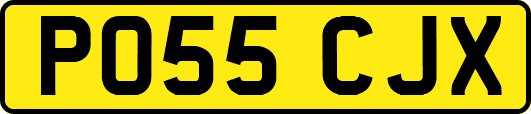 PO55 CJX